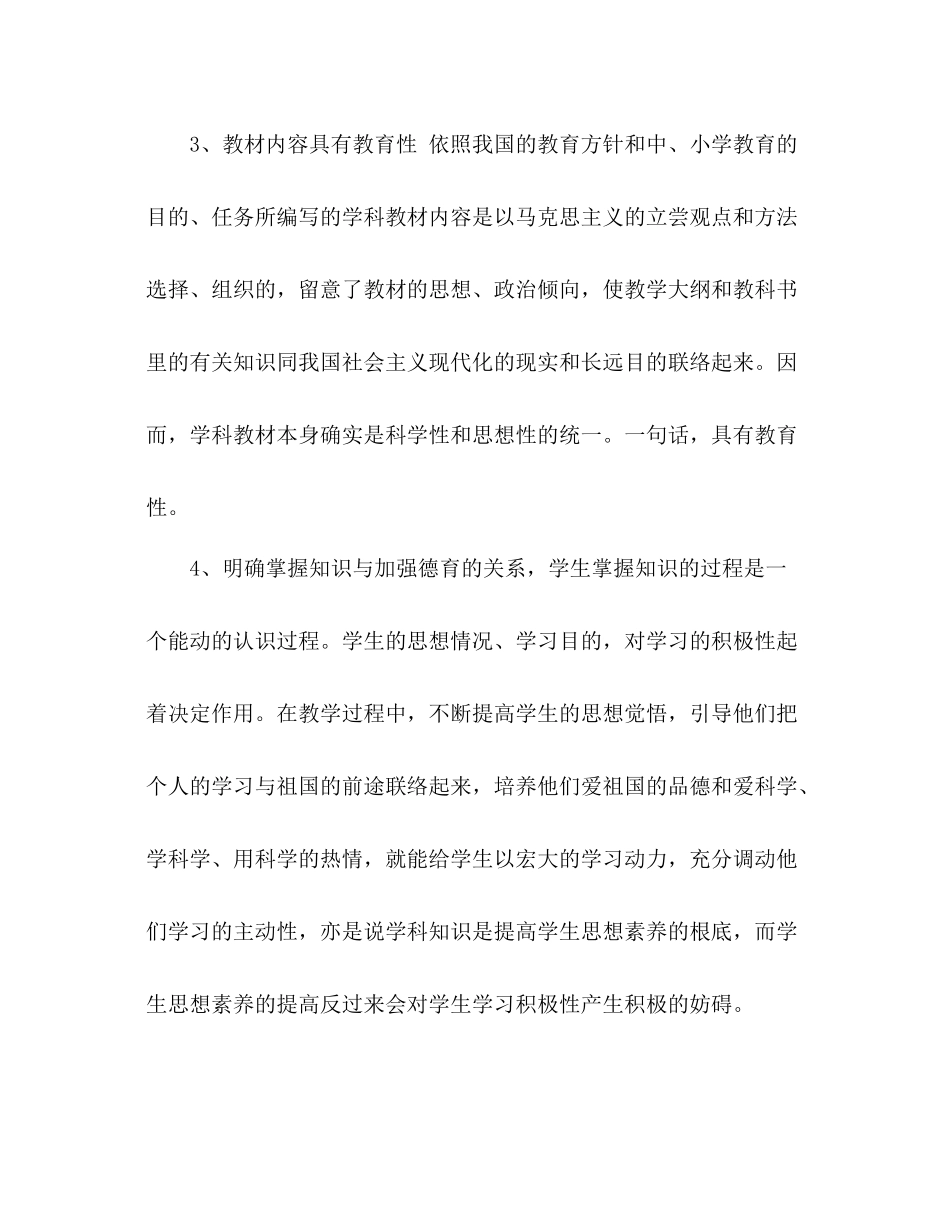 3、教材内容具有教育性 依照我国的教育方针和中、小学教育的目的、任务所编写的学科教材内容是以马克思主义的立尝观点和方法选择、组织的，留意了教材的思想、政治倾向，使教学大纲和教科书里的有关知识同我国社会主义现代化的现实和长远目的联络起来。因而，学科教材本身确实是科学性和思想性的统一。一句话，具有教育性。

4、明确掌握知识与加强德育的关系，学生掌握知识的过程是一个能动的认识过程。学生的思想情况、学习目的，对学习的积极性起着决定作用。在教学过程中，不断提高学生的思想觉悟，引导他们把个人的学习与祖国的前途联络起来，培养他们爱祖国的品德和爱科学、学科学、用科学的热情，就能给学生以宏大的学习动力，充分调动他们学习的主动性，亦是说学科知识是提高学生思想素养的根底，而学生思想素养的提高反过来会对学生学习积极性产生积极的妨碍。